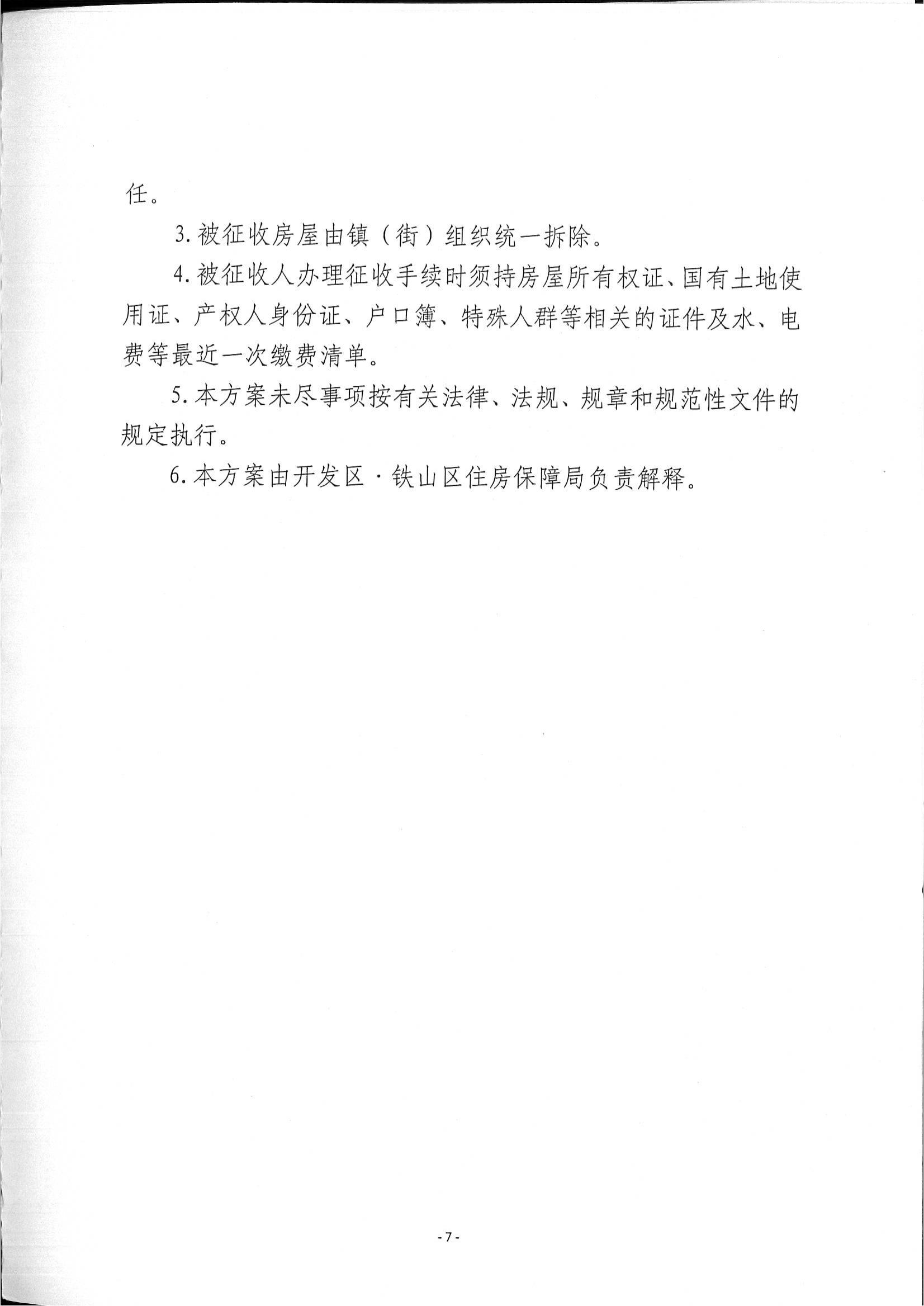 任。

3.被征收房屋由镇（街）组织统一拆除。

4.被征收人办理征收手续时须持房屋所有权证、国有土地使用证、产权人身份证、户口簿、特殊人群等相关的证件及水、电费等最近一次缴费清单。

5.本方案未尽事项按有关法律、法规、规章和规范性文件的规定执行。

6.本方案由开发区·铁山区住房保障局负责解释。

-7-